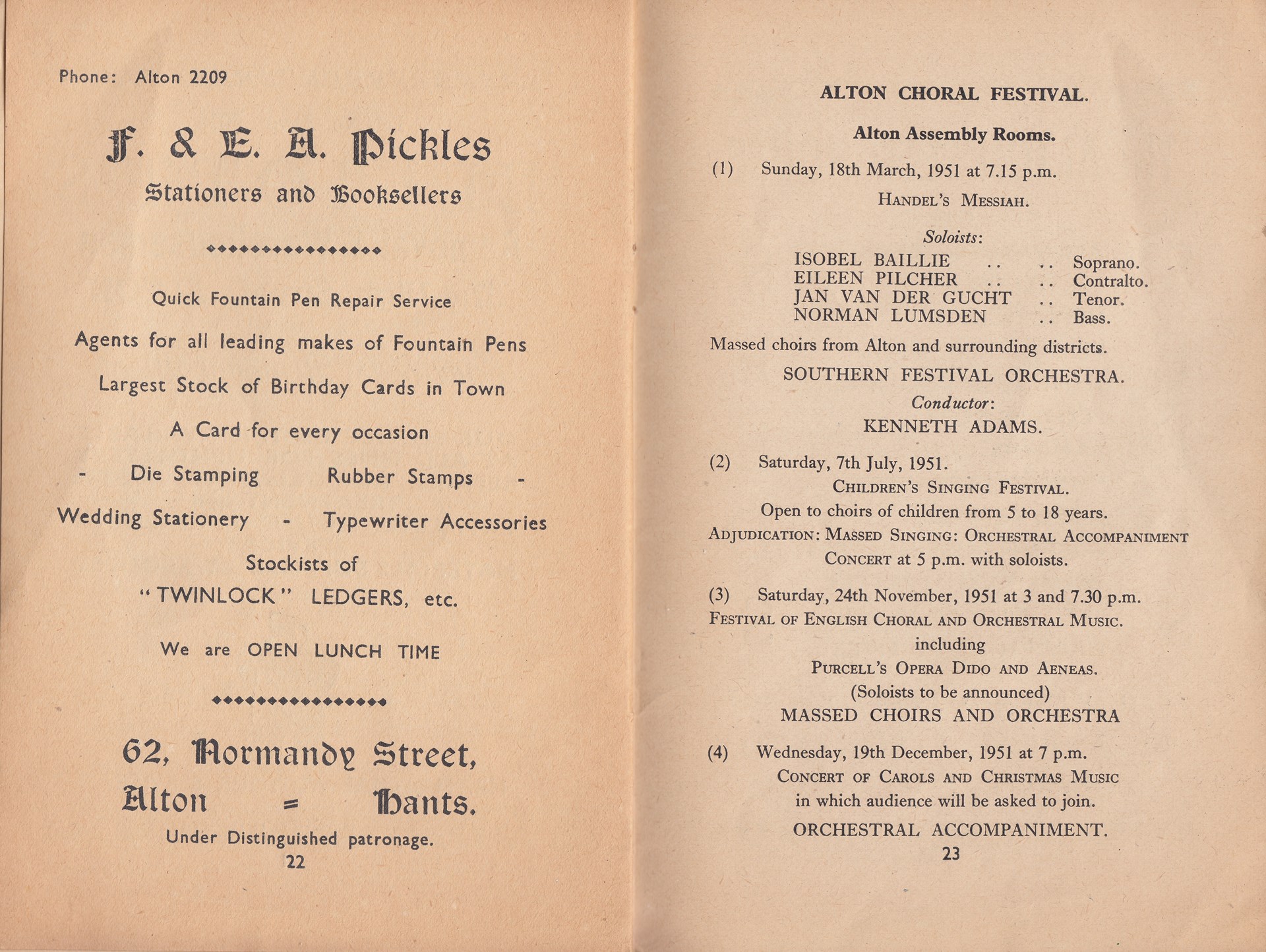 Phone: Alton 2209

F. & E. A. Pickles

Stationers and Booksellers

◆◆◆◆◆◆◆◆◆◆◆◆◆◆◆◆

Quick Fountain Pen Repair Service

Agents for all leading makes of Fountain Pens

Largest Stock of Birthday Cards in Town

A Card for every occasion

- Die Stamping Rubber Stamps -

Wedding Stationery - Typewriter Accessories

Stockists of

"TWINLOCK" LEDGERS, etc.

We are OPEN LUNCH TIME

◆◆◆◆◆◆◆◆◆◆◆◆◆◆◆◆

62, Normandy Street,

Alton = Hants.

Under Distinguished patronage.

22

ALTON CHORAL FESTIVAL.

Alton Assembly Rooms.

(1) Sunday, 18th March, 1951 at 7.15 p.m.

HANDEL'S MESSIAH.

Soloists:

ISOBEL BAILLIE .. .. Soprano.
EILEEN PILCHER .. .. Contralto.
JAN VAN DER GUCHT .. Tenor.
NORMAN LUMSDEN .. Bass.

Massed choirs from Alton and surrounding districts.

SOUTHERN FESTIVAL ORCHESTRA.

Conductor:

KENNETH ADAMS.

(2) Saturday, 7th July, 1951.

CHILDREN'S SINGING FESTIVAL.

Open to choirs of children from 5 to 18 years.

ADJUDICATION: MASSED SINGING: ORCHESTRAL ACCOMPANIMENT

CONCERT at 5 p.m. with soloists.

(3) Saturday, 24th November, 1951 at 3 and 7.30 p.m.

FESTIVAL OF ENGLISH CHORAL AND ORCHESTRAL MUSIC.

including

PURCELL'S OPERA DIDO AND AENEAS.

(Soloists to be announced)

MASSED CHOIRS AND ORCHESTRA

(4) Wednesday, 19th December, 1951 at 7 p.m.

CONCERT OF CAROLS AND CHRISTMAS MUSIC

in which audience will be asked to join.

ORCHESTRAL ACCOMPANIMENT.

23